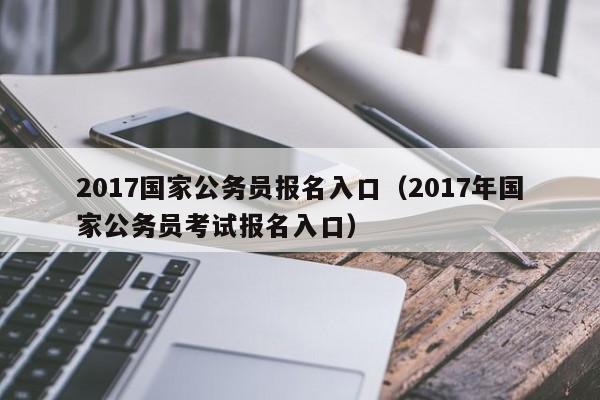 2017国家公务员报名入口（2017年国家公务员考试报名入口）